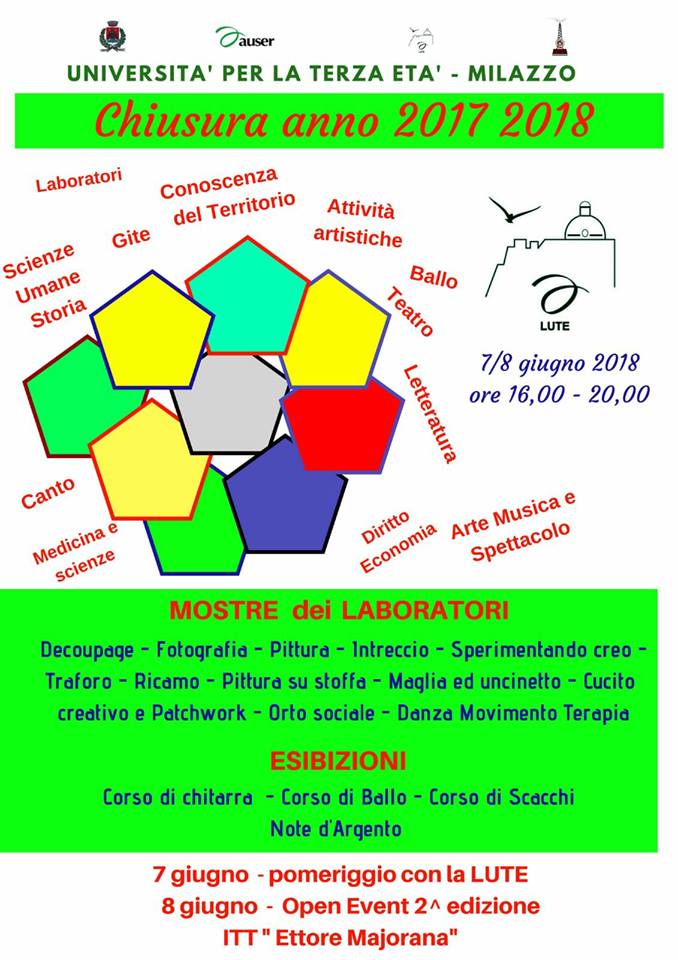 auser

UNIVERSITA' PER LA TERZA ETA' - MILAZZO

Chiusura anno 2017 2018

Laboratori

Conoscenza del Territorio

Attività artistiche

Gite

Scienze Umane Storia

Ballo

Teatro

Letteratura

Canto

Medicina e scienze

Diritto Economia

Arte Musica e Spettacolo

LUTE

7/8 giugno 2018
ore 16,00 - 20,00

MOSTRE dei LABORATORI

Decoupage - Fotografia - Pittura - Intreccio - Sperimentando creo - Traforo - Ricamo - Pittura su stoffa - Maglia ed uncinetto - Cucito creativo e Patchwork - Orto sociale - Danza Movimento Terapia

ESIBIZIONI

Corso di chitarra - Corso di Ballo - Corso di Scacchi
Note d'Argento

7 giugno - pomeriggio con la LUTE
8 giugno - Open Event 2^ edizione
ITT " Ettore Majorana"